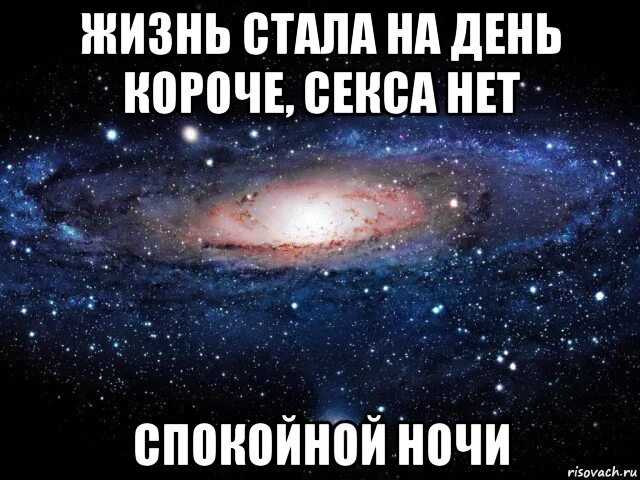 ЖИЗНЬ СТАЛА НА ДЕНЬ КОРОЧЕ, СЕКСА НЕТ

СПОКОЙНОЙ НОЧИ

risovach.ru